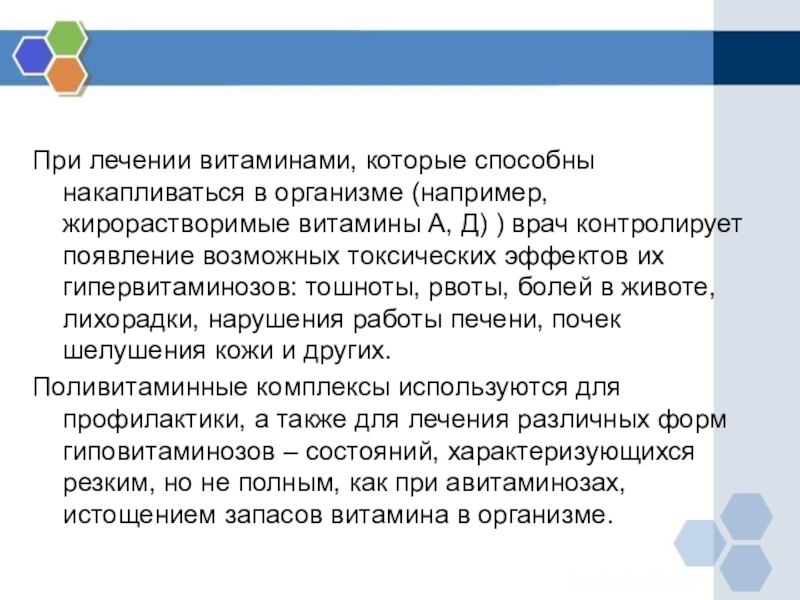 При лечении витаминами, которые способны накапливаться в организме (например, жирорастворимые витамины А, Д) ) врач контролирует появление возможных токсических эффектов их гипервитаминозов: тошноты, рвоты, болей в животе, лихорадки, нарушения работы печени, почек шелушения кожи и других.

Поливитаминные комплексы используются для профилактики, а также для лечения различных форм гиповитаминозов – состояний, характеризующихся резким, но не полным, как при авитаминозах, истощением запасов витамина в организме.